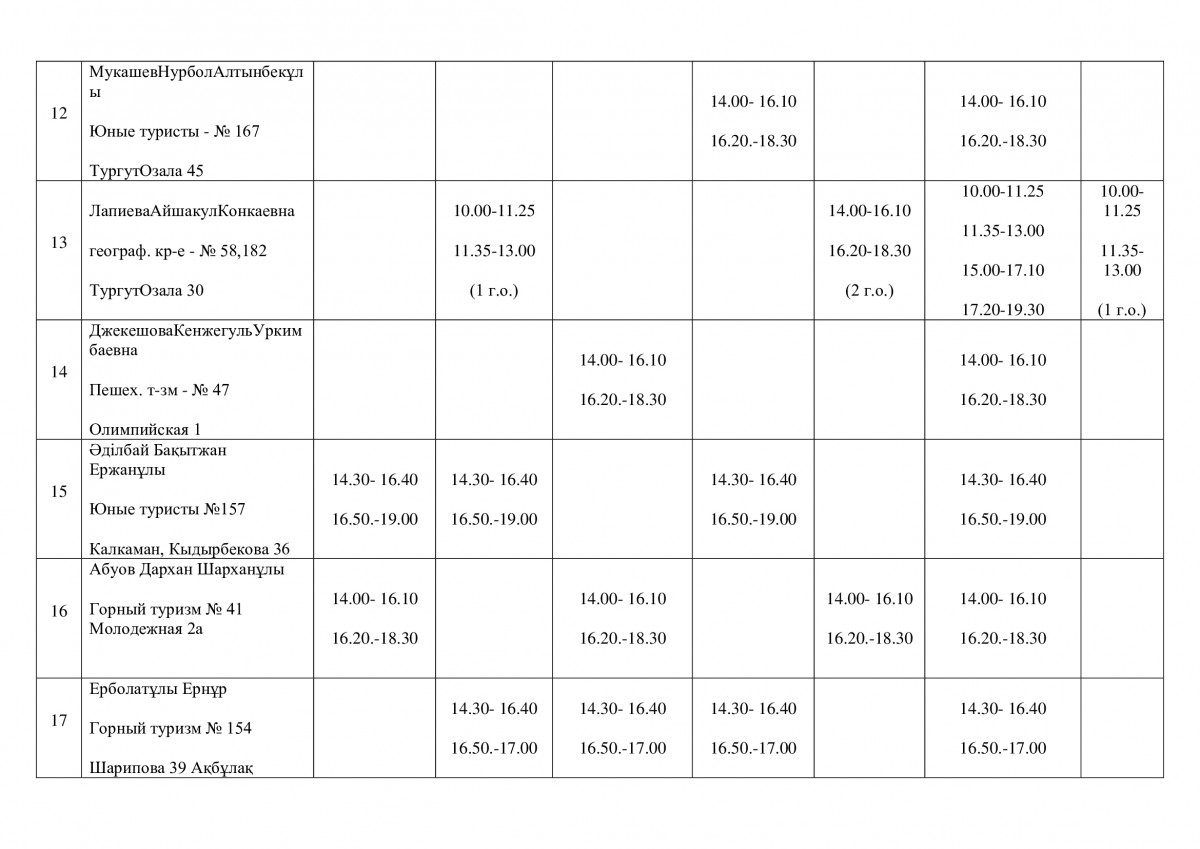 | 12 | МукашевНурболАлтынбекұлы Юные туристы - № 167 ТургутОзала 45 |  |  |  | 14.00- 16.10 16.20.-18.30 |  | 14.00- 16.10 16.20.-18.30 |  |
|---|---|---|---|---|---|---|---|---|
| 13 | ЛапиеваАйшакулКонкаевна географ. кр-е - № 58,182 ТургутОзала 30 |  | 10.00-11.25 11.35-13.00 (1 г.о.) |  |  | 14.00-16.10 16.20-18.30 (2 г.о.) | 10.00-11.25 11.35-13.00 15.00-17.10 17.20-19.30 | 10.00-11.25 11.35-13.00 (1 г.о.) |
| 14 | ДжекешоваКенжегульУркимбаевна Пешех. т-зм - № 47 Олимпийская 1 |  |  | 14.00- 16.10 16.20.-18.30 |  |  | 14.00- 16.10 16.20.-18.30 |  |
| 15 | Әділбай Бақытжан Ержанұлы Юные туристы №157 Калкаман, Кыдырбекова 36 | 14.30- 16.40 16.50.-19.00 | 14.30- 16.40 16.50.-19.00 |  | 14.30- 16.40 16.50.-19.00 |  | 14.30- 16.40 16.50.-19.00 |  |
| 16 | Абуов Дархан Шарханұлы Горный туризм № 41 Молодежная 2а | 14.00- 16.10 16.20.-18.30 |  | 14.00- 16.10 16.20.-18.30 |  | 14.00- 16.10 16.20.-18.30 | 14.00- 16.10 16.20.-18.30 |  |
| 17 | Ерболатұлы Ернұр Горный туризм № 154 Шарипова 39 Ақбұлақ |  | 14.30- 16.40 16.50.-17.00 | 14.30- 16.40 16.50.-17.00 | 14.30- 16.40 16.50.-17.00 |  | 14.30- 16.40 16.50.-17.00 |  |